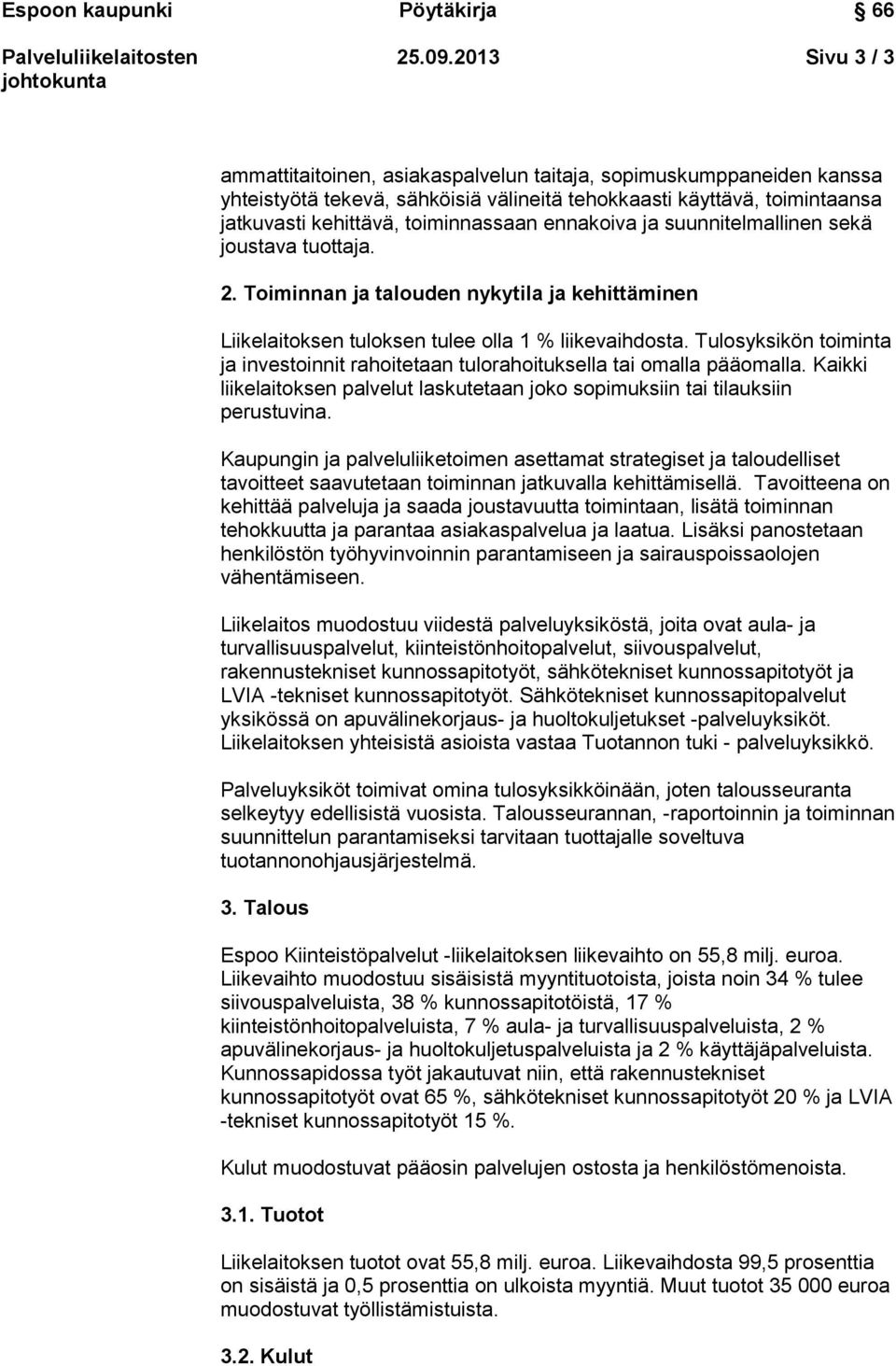 Espoon kaupunki Pöytäkirja 66

Palveluliikelaitosten johtokunta 25.09.2013 Sivu 3 / 3

ammattitaitoinen, asiakaspalvelun taitaja, sopimuskumppaneiden kanssa yhteistyötä tekevä, sähköisiä välineitä tehokkaasti käyttävä, toimintaansa jatkuvasti kehittävä, toiminnassaan ennakoiva ja suunnitelmallinen sekä joustava tuottaja.

2. Toiminnan ja talouden nykytila ja kehittäminen

Liikelaitoksen tuloksen tulee olla 1 % liikevaihdosta. Tulosyksikön toiminta ja investoinnit rahoitetaan tulorahoituksella tai omalla pääomalla. Kaikki liikelaitoksen palvelut laskutetaan joko sopimuksiin tai tilauksiin perustuvina.

Kaupungin ja palveluliiketoimen asettamat strategiset ja taloudelliset tavoitteet saavutetaan toiminnan jatkuvalla kehittämisellä. Tavoitteena on kehittää palveluja ja saada joustavuutta toimintaan, lisätä toiminnan tehokkuutta ja parantaa asiakaspalvelua ja laatua. Lisäksi panostetaan henkilöstön työhyvinvoinnin parantamiseen ja sairauspoissaolojen vähentämiseen.

Liikelaitos muodostuu viidestä palveluyksiköstä, joita ovat aula- ja turvallisuuspalvelut, kiinteistönhoitopalvelut, siivouspalvelut, rakennustekniset kunnossapitotyöt, sähkötekniset kunnossapitotyöt ja LVIA -tekniset kunnossapitotyöt. Sähkötekniset kunnossapitopalvelut yksikössä on apuvälinekorjaus- ja huoltokuljetukset -palveluyksiköt. Liikelaitoksen yhteisistä asioista vastaa Tuotannon tuki - palveluyksikkö.

Palveluyksiköt toimivat omina tulosyksikköinään, joten talousseuranta selkeytyy edellisistä vuosista. Talousseurannan, -raportoinnin ja toiminnan suunnittelun parantamiseksi tarvitaan tuottajalle soveltuva tuotannonohjausjärjestelmä.

3. Talous

Espoo Kiinteistöpalvelut -liikelaitoksen liikevaihto on 55,8 milj. euroa. Liikevaihto muodostuu sisäisistä myyntituotoista, joista noin 34 % tulee siivouspalveluista, 38 % kunnossapitotöistä, 17 % kiinteistönhoitopalveluista, 7 % aula- ja turvallisuuspalveluista, 2 % apuvälinekorjaus- ja huoltokuljetuspalveluista ja 2 % käyttäjäpalveluista. Kunnossapidossa työt jakautuvat niin, että rakennustekniset kunnossapitotyöt ovat 65 %, sähkötekniset kunnossapitotyöt 20 % ja LVIA -tekniset kunnossapitotyöt 15 %.

Kulut muodostuvat pääosin palvelujen ostosta ja henkilöstömenoista.

3.1. Tuotot

Liikelaitoksen tuotot ovat 55,8 milj. euroa. Liikevaihdosta 99,5 prosenttia on sisäistä ja 0,5 prosenttia on ulkoista myyntiä. Muut tuotot 35 000 euroa muodostuvat työllistämistuista.

3.2. Kulut